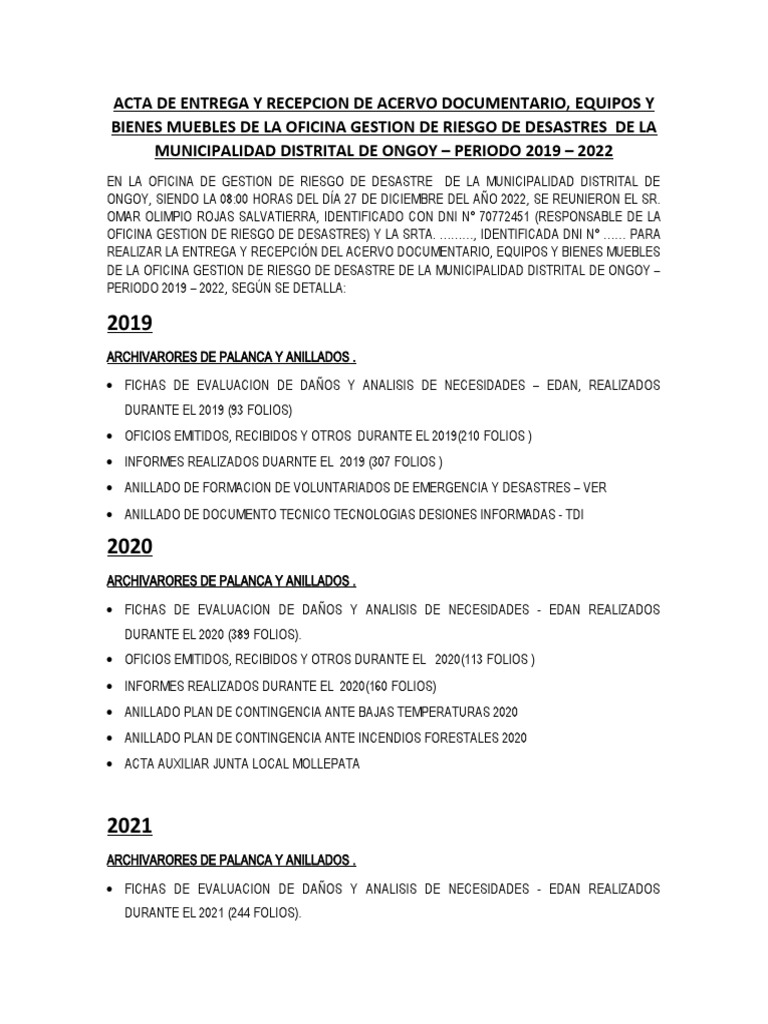 ACTA DE ENTREGA Y RECEPCION DE ACERVO DOCUMENTARIO, EQUIPOS Y BIENES MUEBLES DE LA OFICINA GESTION DE RIESGO DE DESASTRES DE LA MUNICIPALIDAD DISTRITAL DE ONGOY – PERIODO 2019 – 2022

EN LA OFICINA DE GESTION DE RIESGO DE DESASTRE DE LA MUNICIPALIDAD DISTRITAL DE ONGOY, SIENDO LA 08:00 HORAS DEL DÍA 27 DE DICIEMBRE DEL AÑO 2022, SE REUNIERON EL SR. OMAR OLIMPIO ROJAS SALVATIERRA, IDENTIFICADO CON DNI N° 70772451 (RESPONSABLE DE LA OFICINA GESTION DE RIESGO DE DESASTRES) Y LA SRTA. ………, IDENTIFICADA DNI N° …… PARA REALIZAR LA ENTREGA Y RECEPCIÓN DEL ACERVO DOCUMENTARIO, EQUIPOS Y BIENES MUEBLES DE LA OFICINA GESTION DE RIESGO DE DESASTRE DE LA MUNICIPALIDAD DISTRITAL DE ONGOY – PERIODO 2019 – 2022, SEGÚN SE DETALLA:

2019

ARCHIVARORES DE PALANCA Y ANILLADOS .

• FICHAS DE EVALUACION DE DAÑOS Y ANALISIS DE NECESIDADES – EDAN, REALIZADOS DURANTE EL 2019 (93 FOLIOS)
• OFICIOS EMITIDOS, RECIBIDOS Y OTROS DURANTE EL 2019(210 FOLIOS )
• INFORMES REALIZADOS DUARNTE EL 2019 (307 FOLIOS )
• ANILLADO DE FORMACION DE VOLUNTARIADOS DE EMERGENCIA Y DESASTRES – VER
• ANILLADO DE DOCUMENTO TECNICO TECNOLOGIAS DESIONES INFORMADAS - TDI

2020

ARCHIVARORES DE PALANCA Y ANILLADOS .

• FICHAS DE EVALUACION DE DAÑOS Y ANALISIS DE NECESIDADES - EDAN REALIZADOS DURANTE EL 2020 (389 FOLIOS).
• OFICIOS EMITIDOS, RECIBIDOS Y OTROS DURANTE EL 2020(113 FOLIOS )
• INFORMES REALIZADOS DURANTE EL 2020(160 FOLIOS)
• ANILLADO PLAN DE CONTINGENCIA ANTE BAJAS TEMPERATURAS 2020
• ANILLADO PLAN DE CONTINGENCIA ANTE INCENDIOS FORESTALES 2020
• ACTA AUXILIAR JUNTA LOCAL MOLLEPATA

2021

ARCHIVARORES DE PALANCA Y ANILLADOS .

• FICHAS DE EVALUACION DE DAÑOS Y ANALISIS DE NECESIDADES - EDAN REALIZADOS DURANTE EL 2021 (244 FOLIOS).